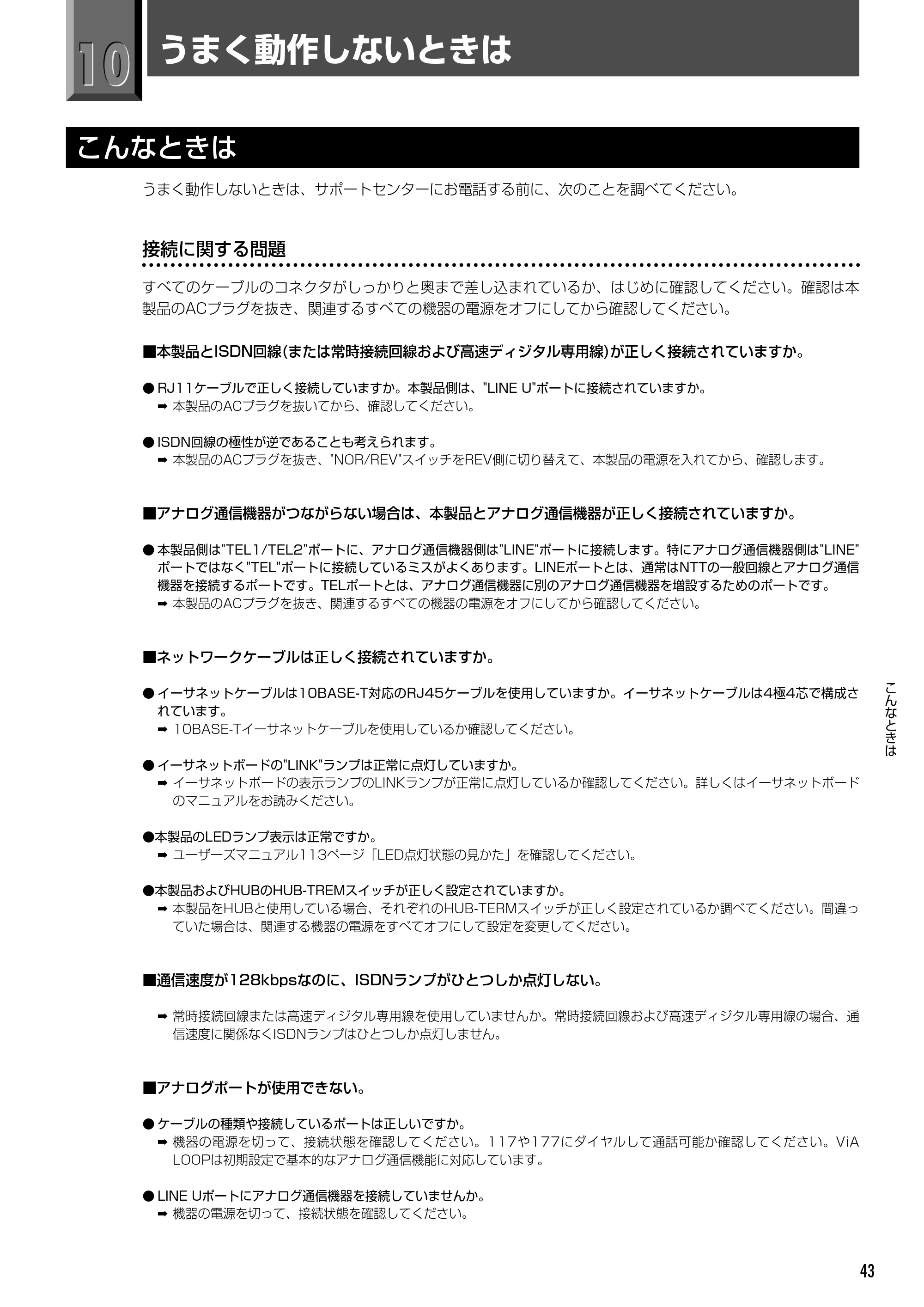 10 うまく動作しないときは

こんなときは

うまく動作しないときは、サポートセンターにお電話する前に、次のことを調べてください。

接続に関する問題

すべてのケーブルのコネクタがしっかりと奥まで差し込まれているか、はじめに確認してください。確認は本製品のACプラグを抜き、関連するすべての機器の電源をオフにしてから確認してください。

■本製品とISDN回線(または常時接続回線および高速ディジタル専用線)が正しく接続されていますか。

• RJ11ケーブルで正しく接続していますか。本製品側は、"LINE U"ポートに接続されていますか。
➡ 本製品のACプラグを抜いてから、確認してください。

• ISDN回線の極性が逆であることも考えられます。
➡ 本製品のACプラグを抜き、"NOR/REV"スイッチをREV側に切り替えて、本製品の電源を入れてから、確認します。

■アナログ通信機器がつながらない場合は、本製品とアナログ通信機器が正しく接続されていますか。

• 本製品側は"TEL1/TEL2"ポートに、アナログ通信機器側は"LINE"ポートに接続します。特にアナログ通信機器側は"LINE"ポートではなく"TEL"ポートに接続しているミスがよくあります。LINEポートとは、通常はNTTの一般回線とアナログ通信機器を接続するポートです。TELポートとは、アナログ通信機器に別のアナログ通信機器を増設するためのポートです。
➡ 本製品のACプラグを抜き、関連するすべての機器の電源をオフにしてから確認してください。

■ネットワークケーブルは正しく接続されていますか。

• イーサネットケーブルは10BASE-T対応のRJ45ケーブルを使用していますか。イーサネットケーブルは4極4芯で構成されています。
➡ 10BASE-Tイーサネットケーブルを使用しているか確認してください。

• イーサネットボードの"LINK"ランプは正常に点灯していますか。
➡ イーサネットボードの表示ランプのLINKランプが正常に点灯しているか確認してください。詳しくはイーサネットボードのマニュアルをお読みください。

• 本製品のLEDランプ表示は正常ですか。
➡ ユーザーズマニュアル113ページ「LED点灯状態の見かた」を確認してください。

• 本製品およびHUBのHUB-TREMスイッチが正しく設定されていますか。
➡ 本製品をHUBと使用している場合、それぞれのHUB-TERMスイッチが正しく設定されているか調べてください。間違っていた場合は、関連する機器の電源をすべてオフにして設定を変更してください。

■通信速度が128kbpsなのに、ISDNランプがひとつしか点灯しない。

➡ 常時接続回線または高速ディジタル専用線を使用していませんか。常時接続回線および高速ディジタル専用線の場合、通信速度に関係なくISDNランプはひとつしか点灯しません。

■アナログポートが使用できない。

• ケーブルの種類や接続しているポートは正しいですか。
➡ 機器の電源を切って、接続状態を確認してください。117や177にダイヤルして通話可能か確認してください。ViA LOOPは初期設定で基本的なアナログ通信機能に対応しています。

• LINE Uポートにアナログ通信機器を接続していませんか。
➡ 機器の電源を切って、接続状態を確認してください。

こんなときは

43